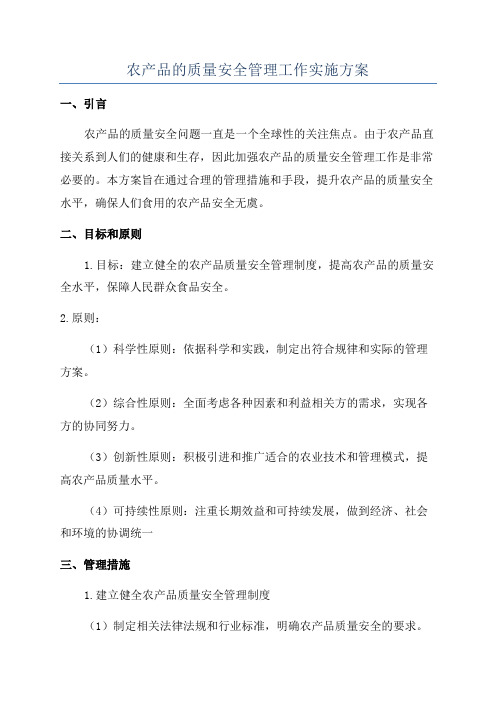 农产品的质量安全管理工作实施方案

一、引言

农产品的质量安全问题一直是一个全球性的关注焦点。由于农产品直接关系到人们的健康和生存，因此加强农产品的质量安全管理工作是非常必要的。本方案旨在通过合理的管理措施和手段，提升农产品的质量安全水平，确保人们食用的农产品安全无虞。

二、目标和原则

1.目标：建立健全的农产品质量安全管理制度，提高农产品的质量安全水平，保障人民群众食品安全。

2.原则：

（1）科学性原则：依据科学和实践，制定出符合规律和实际的管理方案。

（2）综合性原则：全面考虑各种因素和利益相关方的需求，实现各方的协同努力。

（3）创新性原则：积极引进和推广适合的农业技术和管理模式，提高农产品质量水平。

（4）可持续性原则：注重长期效益和可持续发展，做到经济、社会和环境的协调统一

三、管理措施

1.建立健全农产品质量安全管理制度

（1）制定相关法律法规和行业标准，明确农产品质量安全的要求。